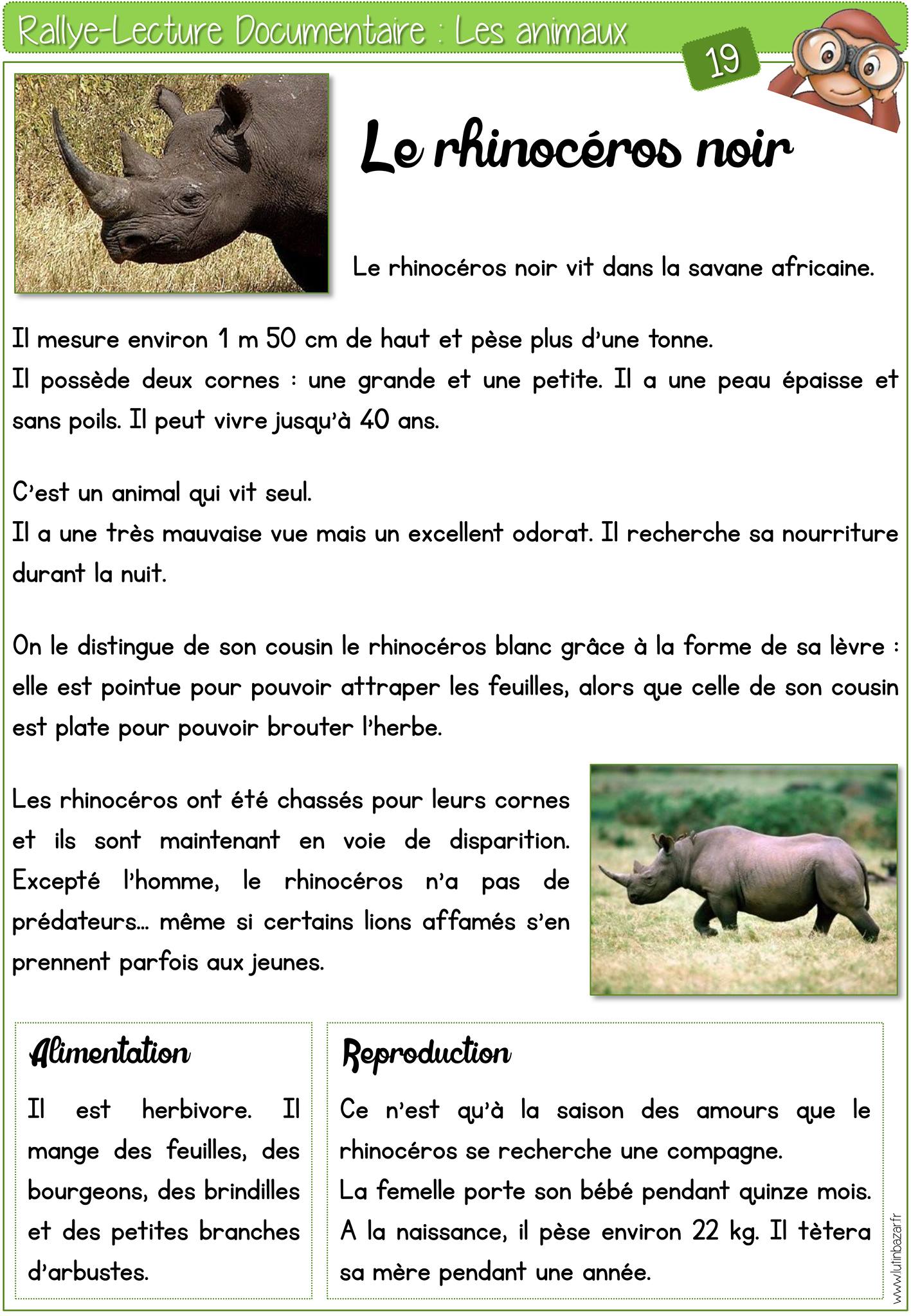 Rallye-Lecture Documentaire : Les animaux

19

Le rhinocéros noir

Le rhinocéros noir vit dans la savane africaine.

Il mesure environ 1 m 50 cm de haut et pèse plus d'une tonne.
Il possède deux cornes : une grande et une petite. Il a une peau épaisse et sans poils. Il peut vivre jusqu'à 40 ans.

C'est un animal qui vit seul.
Il a une très mauvaise vue mais un excellent odorat. Il recherche sa nourriture durant la nuit.

On le distingue de son cousin le rhinocéros blanc grâce à la forme de sa lèvre : elle est pointue pour pouvoir attraper les feuilles, alors que celle de son cousin est plate pour pouvoir brouter l'herbe.

Les rhinocéros ont été chassés pour leurs cornes et ils sont maintenant en voie de disparition. Excepté l'homme, le rhinocéros n'a pas de prédateurs… même si certains lions affamés s'en prennent parfois aux jeunes.

Alimentation

Il est herbivore. Il mange des feuilles, des bourgeons, des brindilles et des petites branches d'arbustes.

Reproduction

Ce n'est qu'à la saison des amours que le rhinocéros se recherche une compagne.
La femelle porte son bébé pendant quinze mois. A la naissance, il pèse environ 22 kg. Il tètera sa mère pendant une année.

www.lutinbazar.fr